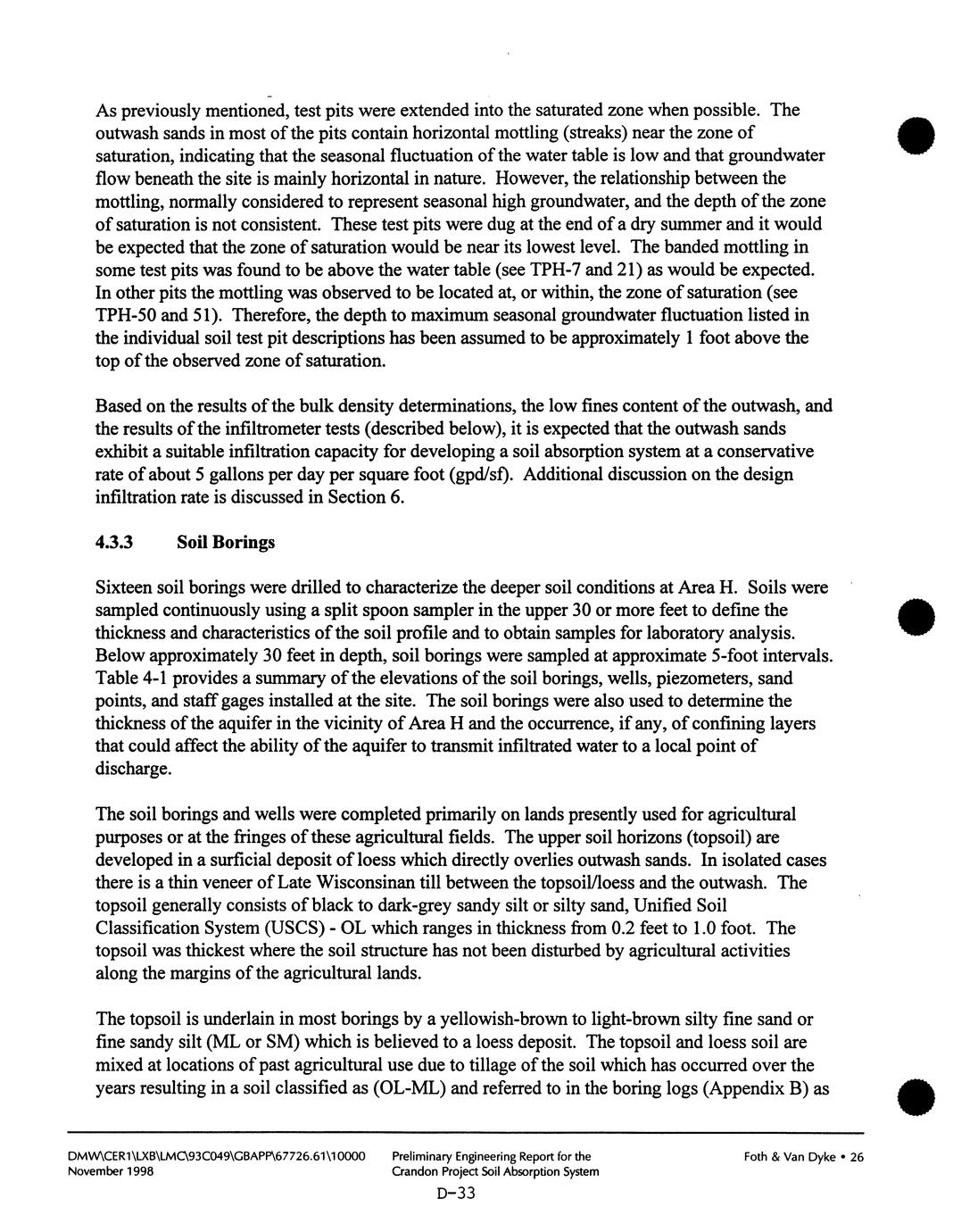 As previously mentioned, test pits were extended into the saturated zone when possible. The outwash sands in most of the pits contain horizontal mottling (streaks) near the zone of saturation, indicating that the seasonal fluctuation of the water table is low and that groundwater flow beneath the site is mainly horizontal in nature. However, the relationship between the mottling, normally considered to represent seasonal high groundwater, and the depth of the zone of saturation is not consistent. These test pits were dug at the end of a dry summer and it would be expected that the zone of saturation would be near its lowest level. The banded mottling in some test pits was found to be above the water table (see TPH-7 and 21) as would be expected. In other pits the mottling was observed to be located at, or within, the zone of saturation (see TPH-50 and 51). Therefore, the depth to maximum seasonal groundwater fluctuation listed in the individual soil test pit descriptions has been assumed to be approximately 1 foot above the top of the observed zone of saturation.

Based on the results of the bulk density determinations, the low fines content of the outwash, and the results of the infiltrometer tests (described below), it is expected that the outwash sands exhibit a suitable infiltration capacity for developing a soil absorption system at a conservative rate of about 5 gallons per day per square foot (gpd/sf). Additional discussion on the design infiltration rate is discussed in Section 6.

4.3.3 Soil Borings

Sixteen soil borings were drilled to characterize the deeper soil conditions at Area H. Soils were sampled continuously using a split spoon sampler in the upper 30 or more feet to define the thickness and characteristics of the soil profile and to obtain samples for laboratory analysis. Below approximately 30 feet in depth, soil borings were sampled at approximate 5-foot intervals. Table 4-1 provides a summary of the elevations of the soil borings, wells, piezometers, sand points, and staff gages installed at the site. The soil borings were also used to determine the thickness of the aquifer in the vicinity of Area H and the occurrence, if any, of confining layers that could affect the ability of the aquifer to transmit infiltrated water to a local point of discharge.

The soil borings and wells were completed primarily on lands presently used for agricultural purposes or at the fringes of these agricultural fields. The upper soil horizons (topsoil) are developed in a surficial deposit of loess which directly overlies outwash sands. In isolated cases there is a thin veneer of Late Wisconsinan till between the topsoil/loess and the outwash. The topsoil generally consists of black to dark-grey sandy silt or silty sand, Unified Soil Classification System (USCS) - OL which ranges in thickness from 0.2 feet to 1.0 foot. The topsoil was thickest where the soil structure has not been disturbed by agricultural activities along the margins of the agricultural lands.

The topsoil is underlain in most borings by a yellowish-brown to light-brown silty fine sand or fine sandy silt (ML or SM) which is believed to a loess deposit. The topsoil and loess soil are mixed at locations of past agricultural use due to tillage of the soil which has occurred over the years resulting in a soil classified as (OL-ML) and referred to in the boring logs (Appendix B) as

DMW\CER1\LXB\LMC\93C049\GBAPP\67726.61\10000
November 1998

Preliminary Engineering Report for the
Crandon Project Soil Absorption System

Foth & Van Dyke • 26

D-33